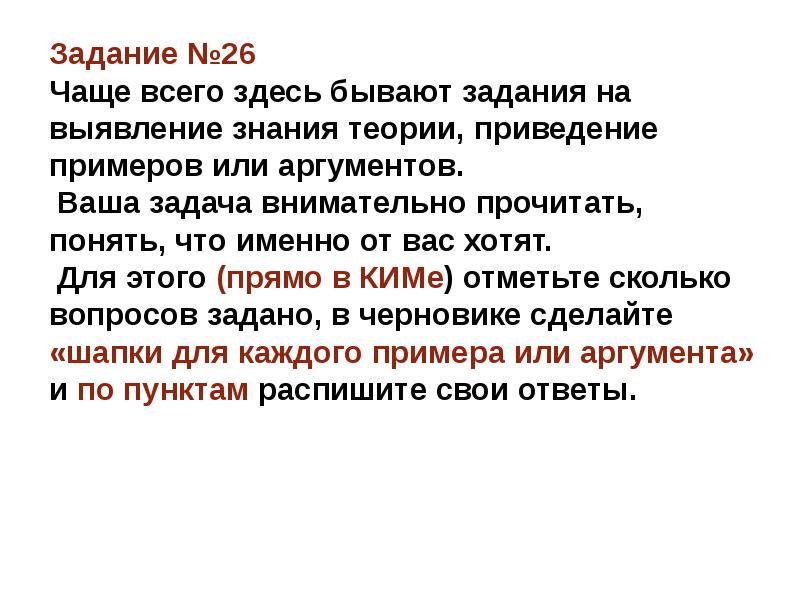 Задание №26
Чаще всего здесь бывают задания на выявление знания теории, приведение примеров или аргументов.
Ваша задача внимательно прочитать, понять, что именно от вас хотят.
Для этого (прямо в КИМе) отметьте сколько вопросов задано, в черновике сделайте «шапки для каждого примера или аргумента» и по пунктам распишите свои ответы.